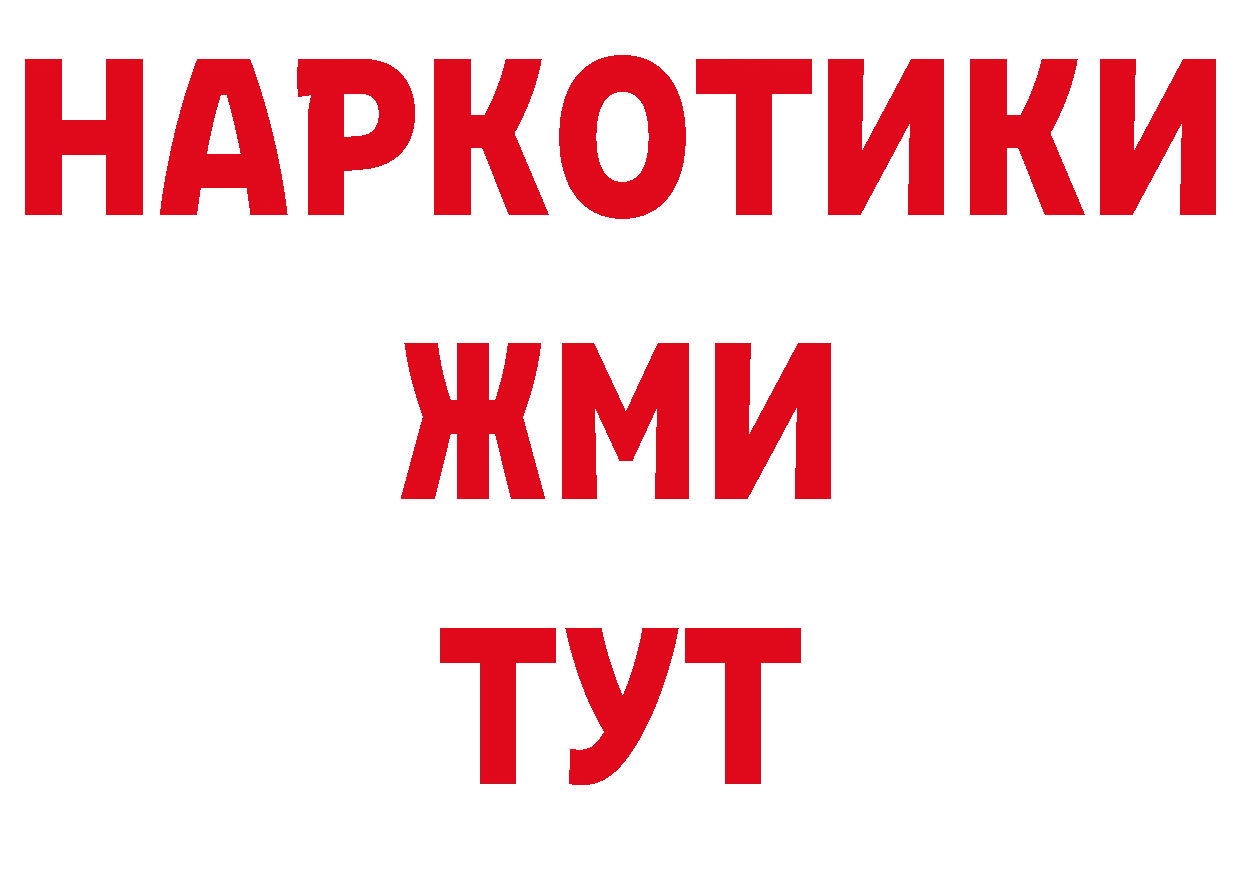 НАРКОТИКИ
ЖМИ
ТУТ